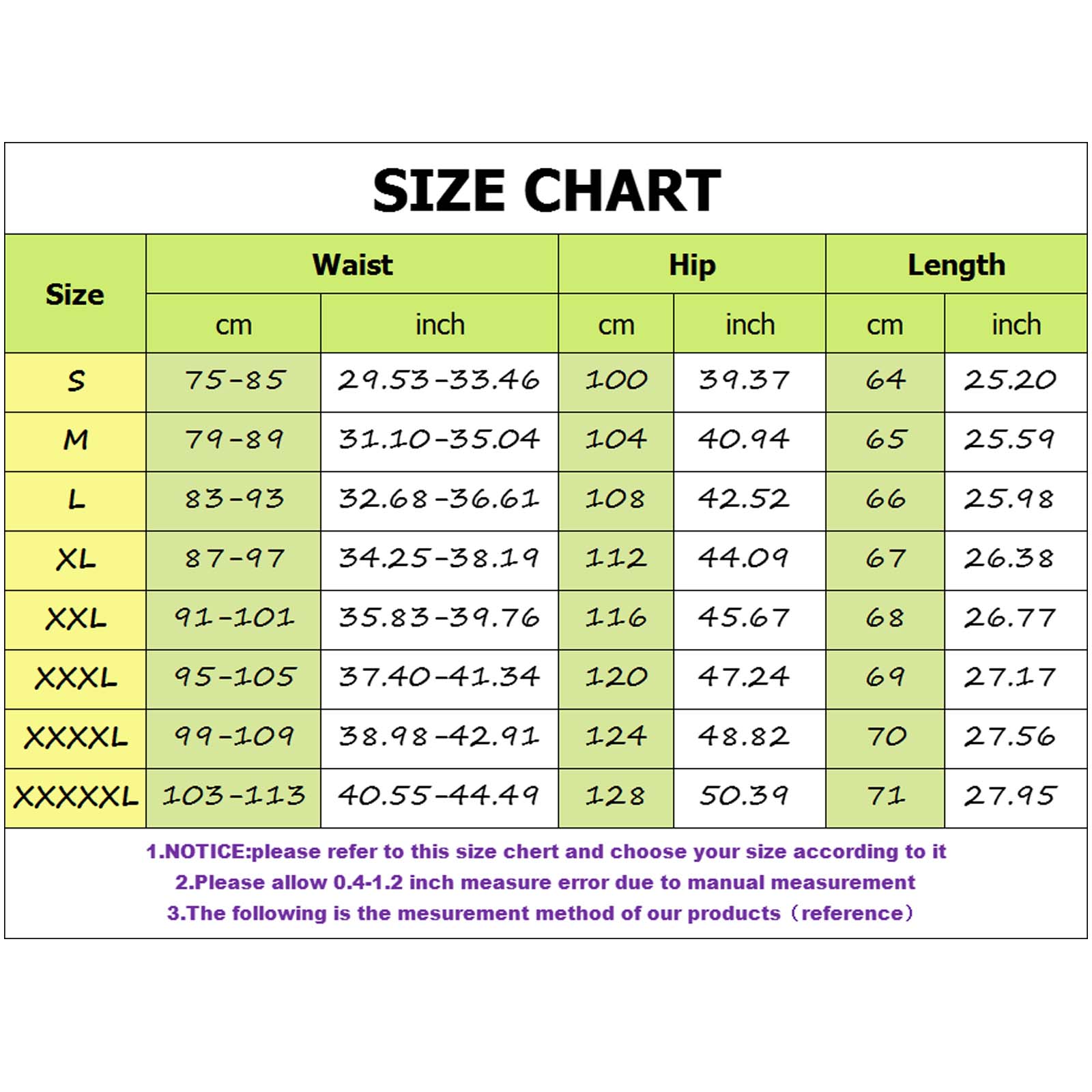 SIZE CHART

| Size | Waist cm | Waist inch | Hip cm | Hip inch | Length cm | Length inch |
|---|---|---|---|---|---|---|
| S | 75-85 | 29.53-33.46 | 100 | 39.37 | 64 | 25.20 |
| M | 79-89 | 31.10-35.04 | 104 | 40.94 | 65 | 25.59 |
| L | 83-93 | 32.68-36.61 | 108 | 42.52 | 66 | 25.98 |
| XL | 87-97 | 34.25-38.19 | 112 | 44.09 | 67 | 26.38 |
| XXL | 91-101 | 35.83-39.76 | 116 | 45.67 | 68 | 26.77 |
| XXXL | 95-105 | 37.40-41.34 | 120 | 47.24 | 69 | 27.17 |
| XXXXL | 99-109 | 38.98-42.91 | 124 | 48.82 | 70 | 27.56 |
| XXXXXL | 103-113 | 40.55-44.49 | 128 | 50.39 | 71 | 27.95 |

1.NOTICE:please refer to this size chert and choose your size according to it
2.Please allow 0.4-1.2 inch measure error due to manual measurement
3.The following is the mesurement method of our products（reference）